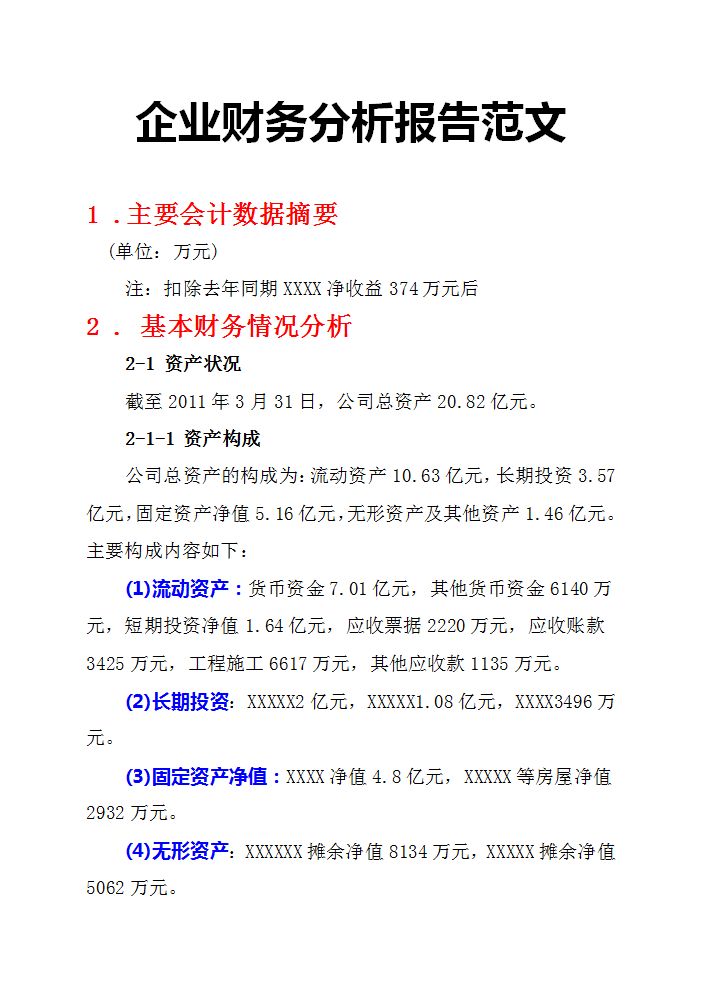 企业财务分析报告范文

1．主要会计数据摘要

（单位：万元）

注：扣除去年同期XXXX净收益374万元后

2． 基本财务情况分析

2-1 资产状况

截至2011年3月31日，公司总资产20.82亿元。

2-1-1 资产构成

公司总资产的构成为：流动资产10.63亿元，长期投资3.57亿元，固定资产净值5.16亿元，无形资产及其他资产1.46亿元。主要构成内容如下：

(1)流动资产：货币资金7.01亿元，其他货币资金6140万元，短期投资净值1.64亿元，应收票据2220万元，应收账款3425万元，工程施工6617万元，其他应收款1135万元。

(2)长期投资：XXXXX2亿元，XXXXX1.08亿元，XXXX3496万元。

(3)固定资产净值：XXXX净值4.8亿元，XXXXX等房屋净值2932万元。

(4)无形资产：XXXXXX摊余净值8134万元，XXXXX摊余净值5062万元。